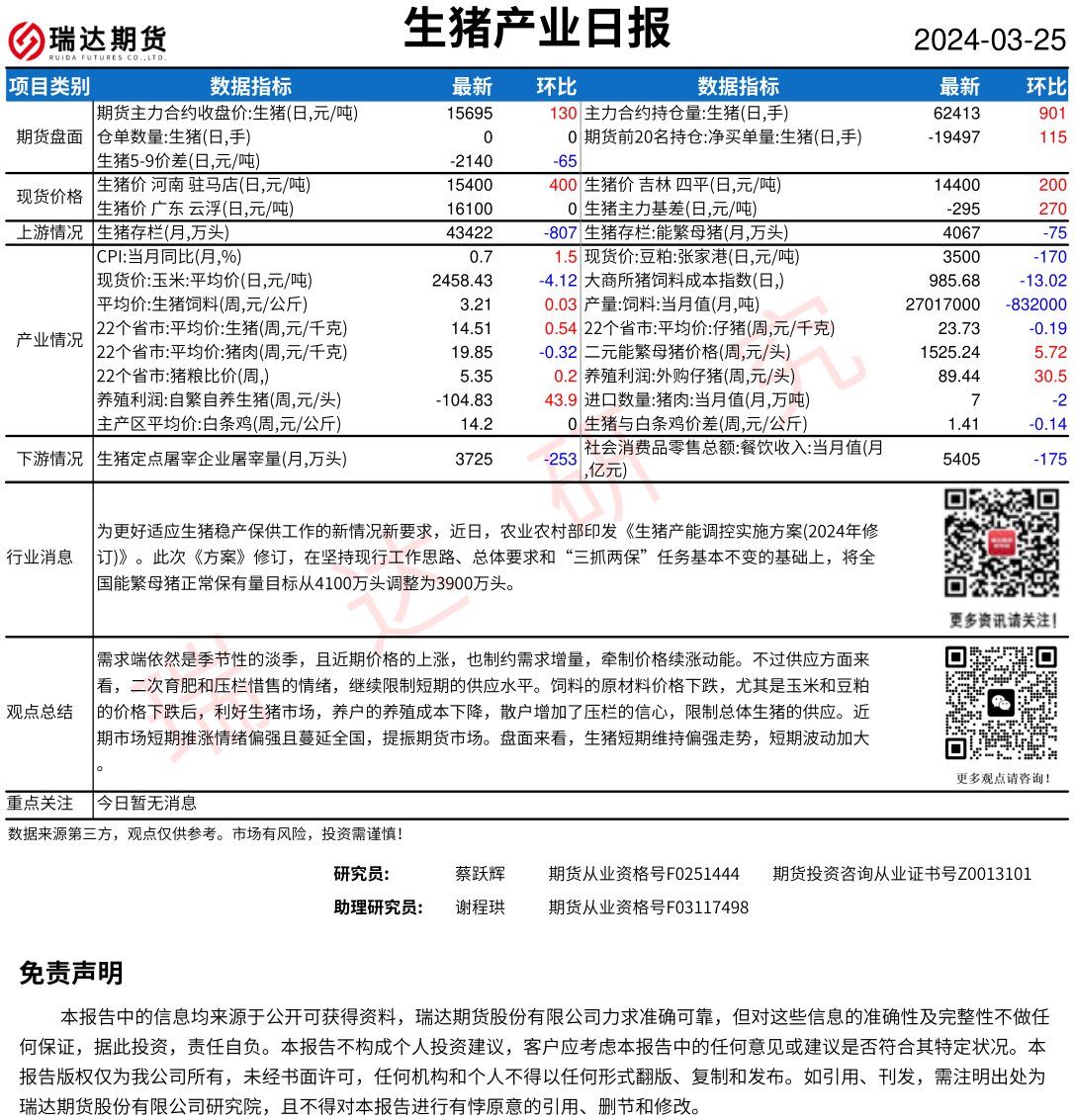 瑞达期货
RUIDA FUTURES CO.,LTD.

生猪产业日报

2024-03-25

| 项目类别 | 数据指标 | 最新 | 环比 | 数据指标 | 最新 | 环比 |
|---|---|---|---|---|---|---|
| 期货盘面 | 期货主力合约收盘价:生猪(日,元/吨) | 15695 | 130 | 主力合约持仓量:生猪(日,手) | 62413 | 901 |
| | 仓单数量:生猪(日,手) | 0 | 0 | 期货前20名持仓:净买单量:生猪(日,手) | -19497 | 115 |
| | 生猪5-9价差(日,元/吨) | -2140 | -65 | | | |
| 现货价格 | 生猪价 河南 驻马店(日,元/吨) | 15400 | 400 | 生猪价 吉林 四平(日,元/吨) | 14400 | 200 |
| | 生猪价 广东 云浮(日,元/吨) | 16100 | 0 | 生猪主力基差(日,元/吨) | -295 | 270 |
| 上游情况 | 生猪存栏(月,万头) | 43422 | -807 | 生猪存栏:能繁母猪(月,万头) | 4067 | -75 |
| 产业情况 | CPI:当月同比(月,%) | 0.7 | 1.5 | 现货价:豆粕:张家港(日,元/吨) | 3500 | -170 |
| | 现货价:玉米:平均价(日,元/吨) | 2458.43 | -4.12 | 大商所猪饲料成本指数(日,) | 985.68 | -13.02 |
| | 平均价:生猪饲料(周,元/公斤) | 3.21 | 0.03 | 产量:饲料:当月值(月,吨) | 27017000 | -832000 |
| | 22个省市:平均价:生猪(周,元/千克) | 14.51 | 0.54 | 22个省市:平均价:仔猪(周,元/千克) | 23.73 | -0.19 |
| | 22个省市:平均价:猪肉(周,元/千克) | 19.85 | -0.32 | 二元能繁母猪价格(周,元/头) | 1525.24 | 5.72 |
| | 22个省市:猪粮比价(周,) | 5.35 | 0.2 | 养殖利润:外购仔猪(周,元/头) | 89.44 | 30.5 |
| | 养殖利润:自繁自养生猪(周,元/头) | -104.83 | 43.9 | 进口数量:猪肉:当月值(月,万吨) | 7 | -2 |
| | 主产区平均价:白条鸡(周,元/公斤) | 14.2 | 0 | 生猪与白条鸡价差(周,元/公斤) | 1.41 | -0.14 |
| 下游情况 | 生猪定点屠宰企业屠宰量(月,万头) | 3725 | -253 | 社会消费品零售总额:餐饮收入:当月值(月,亿元) | 5405 | -175 |

行业消息

为更好适应生猪稳产保供工作的新情况新要求，近日，农业农村部印发《生猪产能调控实施方案(2024年修订)》。此次《方案》修订，在坚持现行工作思路、总体要求和“三抓两保”任务基本不变的基础上，将全国能繁母猪正常保有量目标从4100万头调整为3900万头。

更多资讯请关注!

观点总结

需求端依然是季节性的淡季，且近期价格的上涨，也制约需求增量，牵制价格续涨动能。不过供应方面来看，二次育肥和压栏惜售的情绪，继续限制短期的供应水平。饲料的原材料价格下跌，尤其是玉米和豆粕的价格下跌后，利好生猪市场，养户的养殖成本下降，散户增加了压栏的信心，限制总体生猪的供应。近期市场短期推涨情绪偏强且蔓延全国，提振期货市场。盘面来看，生猪短期维持偏强走势，短期波动加大。

更多观点请咨询!

重点关注 今日暂无消息

数据来源第三方，观点仅供参考。市场有风险，投资需谨慎!

研究员: 蔡跃辉 期货从业资格号F0251444 期货投资咨询从业证书号Z0013101
助理研究员: 谢程珙 期货从业资格号F03117498

免责声明

本报告中的信息均来源于公开可获得资料，瑞达期货股份有限公司力求准确可靠，但对这些信息的准确性及完整性不做任何保证，据此投资，责任自负。本报告不构成个人投资建议，客户应考虑本报告中的任何意见或建议是否符合其特定状况。本报告版权仅为我公司所有，未经书面许可，任何机构和个人不得以任何形式翻版、复制和发布。如引用、刊发，需注明出处为瑞达期货股份有限公司研究院，且不得对本报告进行有悖原意的引用、删节和修改。

瑞达研究